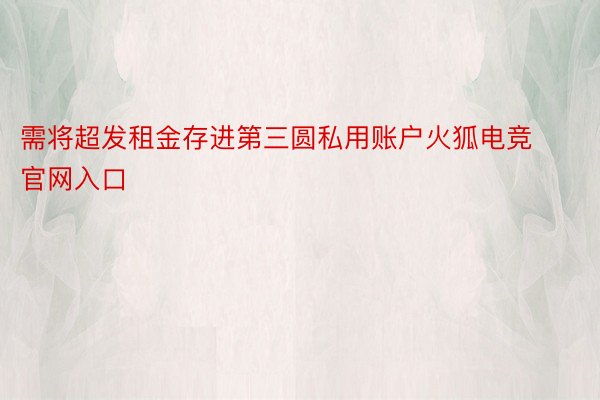 需将超发租金存进第三圆私用账户火狐电竞官网入口